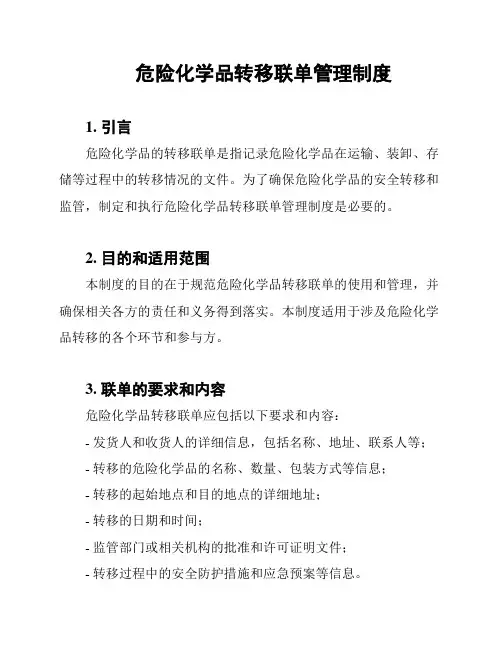 危险化学品转移联单管理制度

1. 引言

危险化学品的转移联单是指记录危险化学品在运输、装卸、存储等过程中的转移情况的文件。为了确保危险化学品的安全转移和监管，制定和执行危险化学品转移联单管理制度是必要的。

2. 目的和适用范围

本制度的目的在于规范危险化学品转移联单的使用和管理，并确保相关各方的责任和义务得到落实。本制度适用于涉及危险化学品转移的各个环节和参与方。

3. 联单的要求和内容

危险化学品转移联单应包括以下要求和内容：

- 发货人和收货人的详细信息，包括名称、地址、联系人等；
- 转移的危险化学品的名称、数量、包装方式等信息；
- 转移的起始地点和目的地点的详细地址；
- 转移的日期和时间；
- 监管部门或相关机构的批准和许可证明文件；
- 转移过程中的安全防护措施和应急预案等信息。